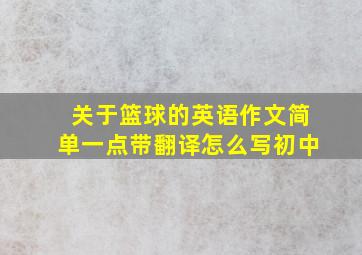 关于篮球的英语作文简单一点带翻译怎么写初中